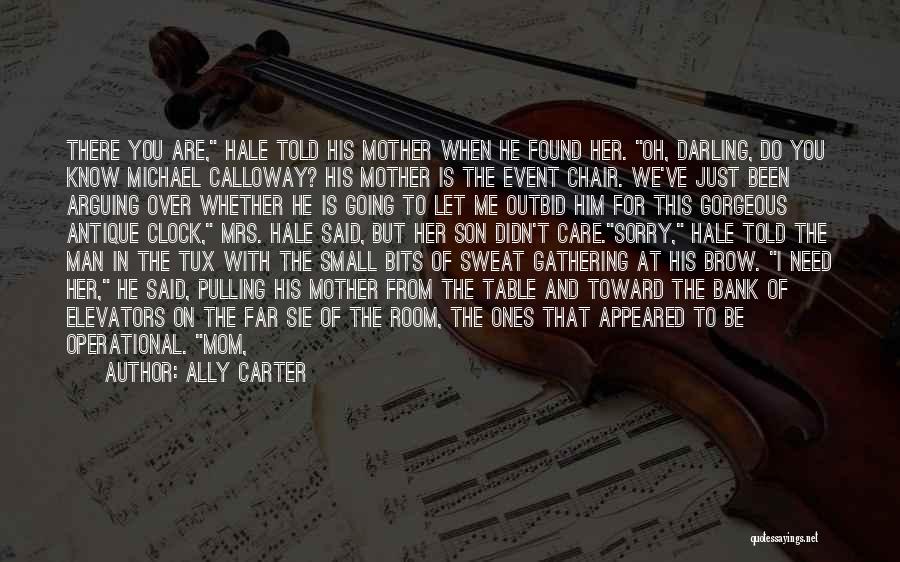 THERE YOU ARE," HALE TOLD HIS MOTHER WHEN HE FOUND HER. "OH, DARLING, DO YOU KNOW MICHAEL CALLOWAY? HIS MOTHER IS THE EVENT CHAIR. WE'VE JUST BEEN ARGUING OVER WHETHER HE IS GOING TO LET ME OUTBID HIM FOR THIS GORGEOUS ANTIQUE CLOCK," MRS. HALE SAID, BUT HER SON DIDN'T CARE."SORRY," HALE TOLD THE MAN IN THE TUX WITH THE SMALL BITS OF SWEAT GATHERING AT HIS BROW. "I NEED HER," HE SAID, PULLING HIS MOTHER FROM THE TABLE AND TOWARD THE BANK OF ELEVATORS ON THE FAR SIE OF THE ROOM, THE ONES THAT APPEARED TO BE OPERATIONAL. "MOM,

AUTHOR: ALLY CARTER

quotessayings.net